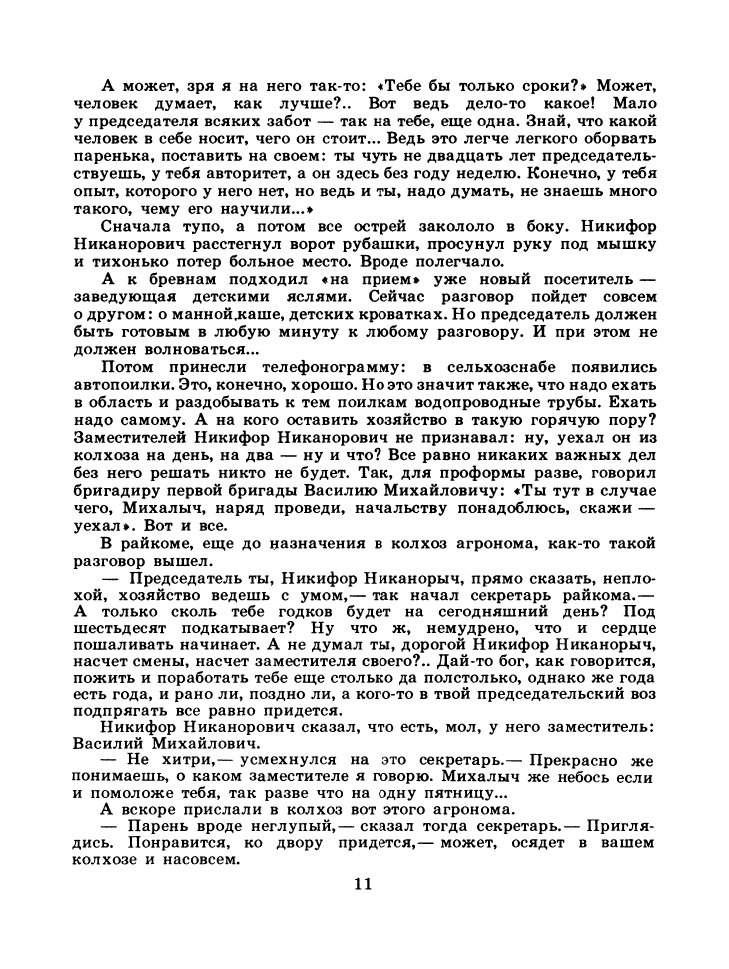 А может, зря я на него так-то: «Тебе бы только сроки?» Может, человек думает, как лучше?.. Вот ведь дело-то какое! Мало у председателя всяких забот — так на тебе, еще одна. Знай, что какой человек в себе носит, чего он стоит... Ведь это легче легкого оборвать паренька, поставить на своем: ты чуть не двадцать лет председательствуешь, у тебя авторитет, а он здесь без году неделю. Конечно, у тебя опыт, которого у него нет, но ведь и ты, надо думать, не знаешь много такого, чему его научили...»

Сначала тупо, а потом все острей закололо в боку. Никифор Никанорович расстегнул ворот рубашки, просунул руку под мышку и тихонько потер больное место. Вроде полегчало.

А к бревнам подходил «на прием» уже новый посетитель — заведующая детскими яслями. Сейчас разговор пойдет совсем о другом: о манной каше, детских кроватках. Но председатель должен быть готовым в любую минуту к любому разговору. И при этом не должен волноваться...

Потом принесли телефонограмму: в сельхозснабе появились автопоилки. Это, конечно, хорошо. Но это значит также, что надо ехать в область и раздобывать к тем поилкам водопроводные трубы. Ехать надо самому. А на кого оставить хозяйство в такую горячую пору? Заместителей Никифор Никанорович не признавал: ну, уехал он из колхоза на день, на два — ну и что? Все равно никаких важных дел без него решать никто не будет. Так, для проформы разве, говорил бригадиру первой бригады Василию Михайловичу: «Ты тут в случае чего, Михалыч, наряд проведи, начальству понадоблюсь, скажи — уехал». Вот и все.

В райкоме, еще до назначения в колхоз агронома, как-то такой разговор вышел.

— Председатель ты, Никифор Никанорыч, прямо сказать, неплохой, хозяйство ведешь с умом,— так начал секретарь райкома.— А только сколь тебе годков будет на сегодняшний день? Под шестьдесят подкатывает? Ну что ж, немудрено, что и сердце пошаливать начинает. А не думал ты, дорогой Никифор Никанорыч, насчет смены, насчет заместителя своего?.. Дай-то бог, как говорится, пожить и поработать тебе еще столько да полстолько, однако же года есть года, и рано ли, поздно ли, а кого-то в твой председательский воз подпрягать все равно придется.

Никифор Никанорович сказал, что есть, мол, у него заместитель: Василий Михайлович.

— Не хитри,— усмехнулся на это секретарь.— Прекрасно же понимаешь, о каком заместителе я говорю. Михалыч же небось если и помоложе тебя, так разве что на одну пятницу...

А вскоре прислали в колхоз вот этого агронома.

— Парень вроде неглупый,— сказал тогда секретарь.— Приглядись. Понравится, ко двору придется,— может, осядет в вашем колхозе и насовсем.

11